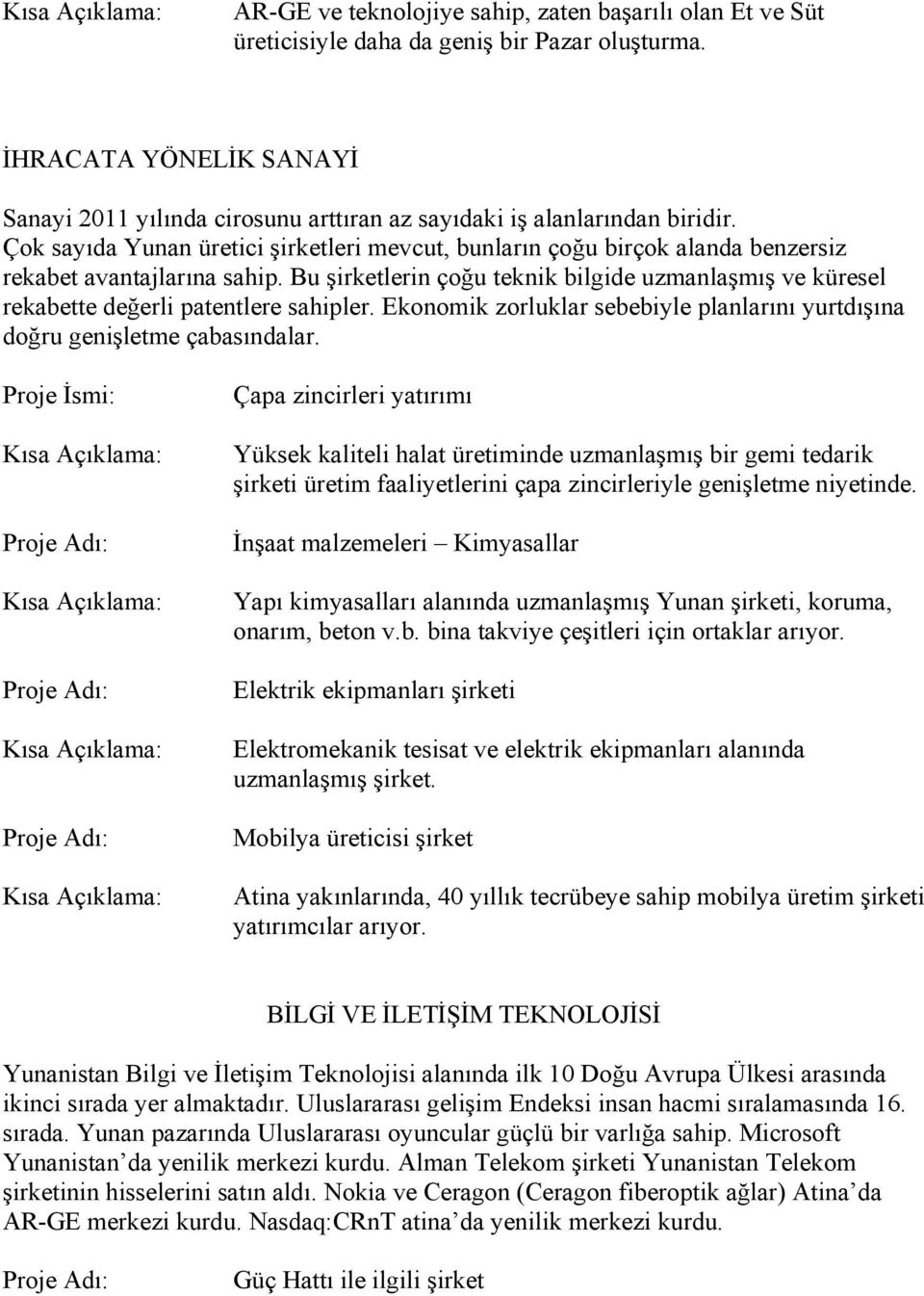 Kısa Açıklama: AR-GE ve teknolojiye sahip, zaten başarılı olan Et ve Süt üreticisiyle daha da geniş bir Pazar oluşturma.

İHRACATA YÖNELİK SANAYİ

Sanayi 2011 yılında cirosunu arttıran az sayıdaki iş alanlarından biridir. Çok sayıda Yunan üretici şirketleri mevcut, bunların çoğu birçok alanda benzersiz rekabet avantajlarına sahip. Bu şirketlerin çoğu teknik bilgide uzmanlaşmış ve küresel rekabette değerli patentlere sahipler. Ekonomik zorluklar sebebiyle planlarını yurtdışına doğru genişletme çabasındalar.

Proje İsmi: Çapa zincirleri yatırımı

Kısa Açıklama: Yüksek kaliteli halat üretiminde uzmanlaşmış bir gemi tedarik şirketi üretim faaliyetlerini çapa zincirleriyle genişletme niyetinde.

Proje Adı: İnşaat malzemeleri – Kimyasallar

Kısa Açıklama: Yapı kimyasalları alanında uzmanlaşmış Yunan şirketi, koruma, onarım, beton v.b. bina takviye çeşitleri için ortaklar arıyor.

Proje Adı: Elektrik ekipmanları şirketi

Kısa Açıklama: Elektromekanik tesisat ve elektrik ekipmanları alanında uzmanlaşmış şirket.

Proje Adı: Mobilya üreticisi şirket

Kısa Açıklama: Atina yakınlarında, 40 yıllık tecrübeye sahip mobilya üretim şirketi yatırımcılar arıyor.

BİLGİ VE İLETİŞİM TEKNOLOJİSİ

Yunanistan Bilgi ve İletişim Teknolojisi alanında ilk 10 Doğu Avrupa Ülkesi arasında ikinci sırada yer almaktadır. Uluslararası gelişim Endeksi insan hacmi sıralamasında 16. sırada. Yunan pazarında Uluslararası oyuncular güçlü bir varlığa sahip. Microsoft Yunanistan'da yenilik merkezi kurdu. Alman Telekom şirketi Yunanistan Telekom şirketinin hisselerini satın aldı. Nokia ve Ceragon (Ceragon fiberoptik ağlar) Atina'da AR-GE merkezi kurdu. Nasdaq:CRnT atina'da yenilik merkezi kurdu.

Proje Adı: Güç Hattı ile ilgili şirket